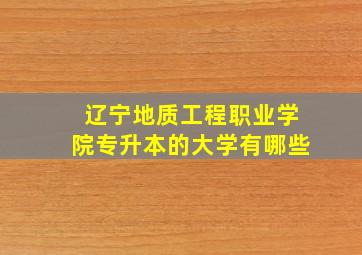 辽宁地质工程职业学院专升本的大学有哪些